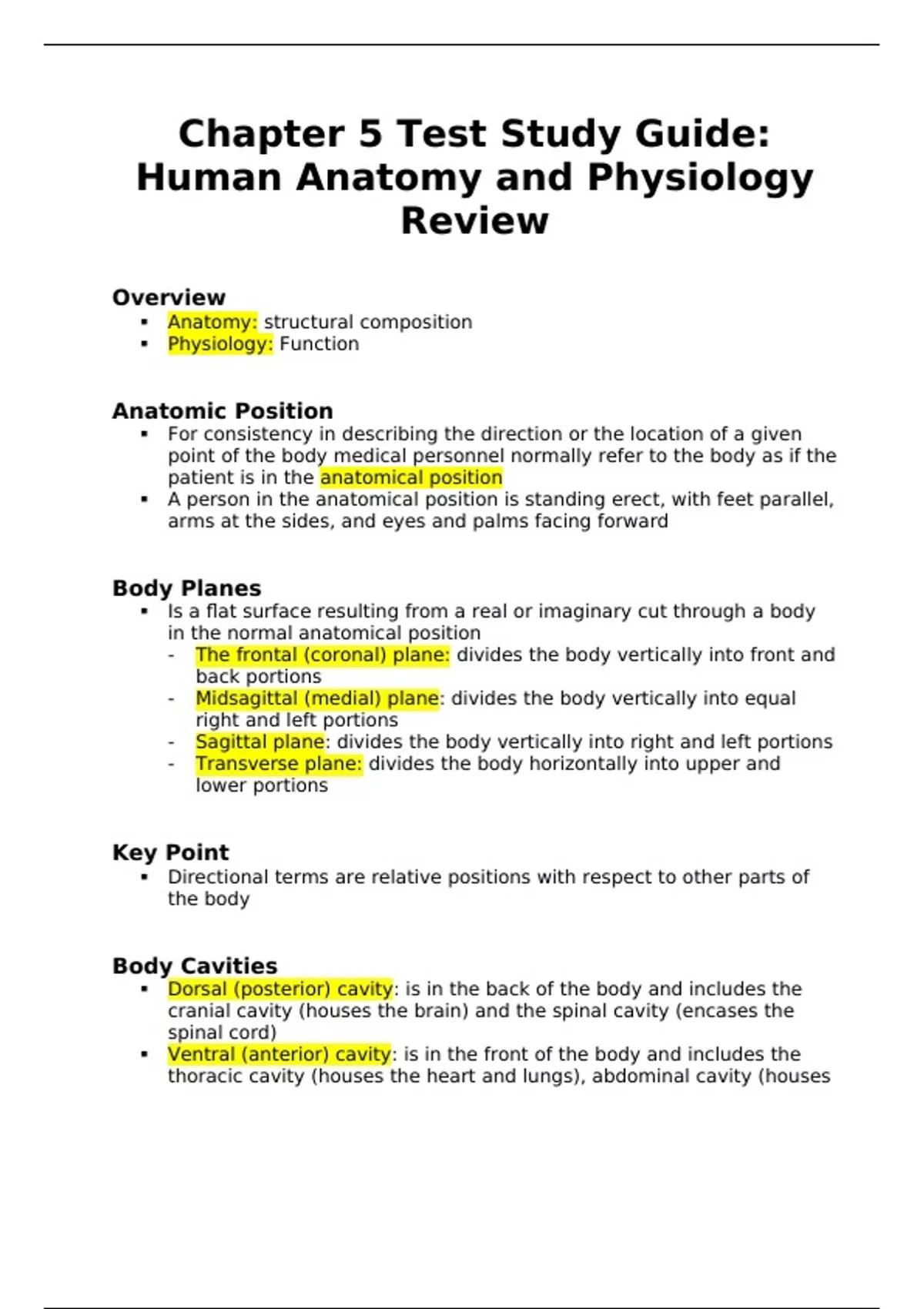 Chapter 5 Test Study Guide: Human Anatomy and Physiology Review

Overview
▪ Anatomy: structural composition
▪ Physiology: Function

Anatomic Position
▪ For consistency in describing the direction or the location of a given point of the body medical personnel normally refer to the body as if the patient is in the anatomical position
▪ A person in the anatomical position is standing erect, with feet parallel, arms at the sides, and eyes and palms facing forward

Body Planes
▪ Is a flat surface resulting from a real or imaginary cut through a body in the normal anatomical position
- The frontal (coronal) plane: divides the body vertically into front and back portions
- Midsagittal (medial) plane: divides the body vertically into equal right and left portions
- Sagittal plane: divides the body vertically into right and left portions
- Transverse plane: divides the body horizontally into upper and lower portions

Key Point
▪ Directional terms are relative positions with respect to other parts of the body

Body Cavities
▪ Dorsal (posterior) cavity: is in the back of the body and includes the cranial cavity (houses the brain) and the spinal cavity (encases the spinal cord)
▪ Ventral (anterior) cavity: is in the front of the body and includes the thoracic cavity (houses the heart and lungs), abdominal cavity (houses